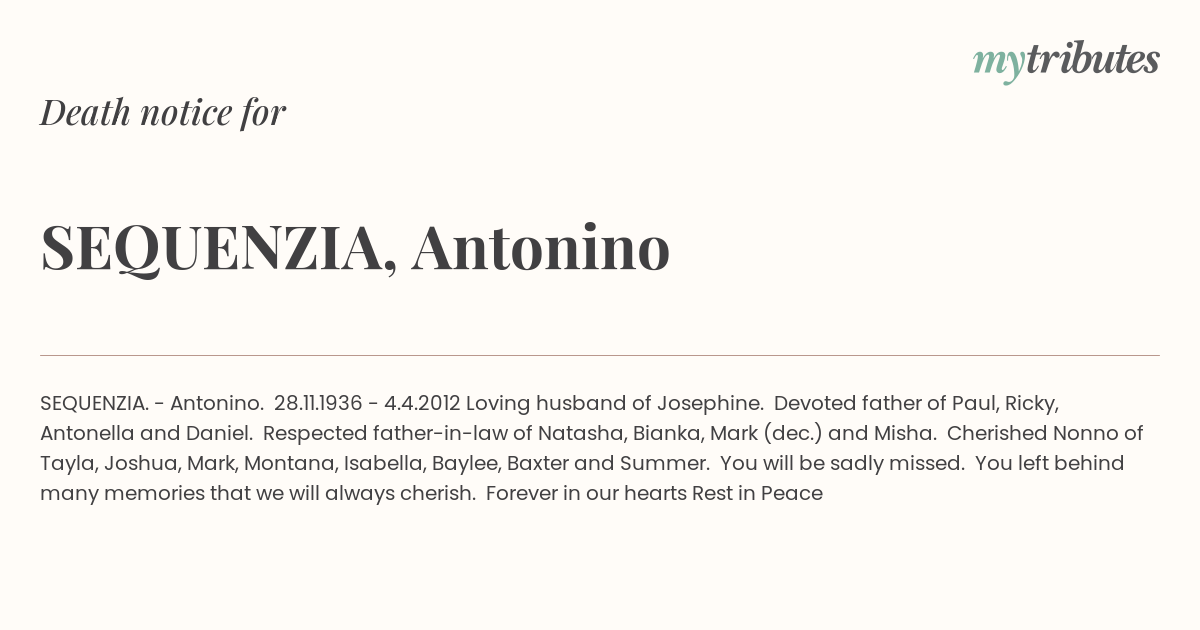 mytributes

Death notice for

SEQUENZIA, Antonino

SEQUENZIA. - Antonino. 28.11.1936 - 4.4.2012 Loving husband of Josephine. Devoted father of Paul, Ricky, Antonella and Daniel. Respected father-in-law of Natasha, Bianka, Mark (dec.) and Misha. Cherished Nonno of Tayla, Joshua, Mark, Montana, Isabella, Baylee, Baxter and Summer. You will be sadly missed. You left behind many memories that we will always cherish. Forever in our hearts Rest in Peace